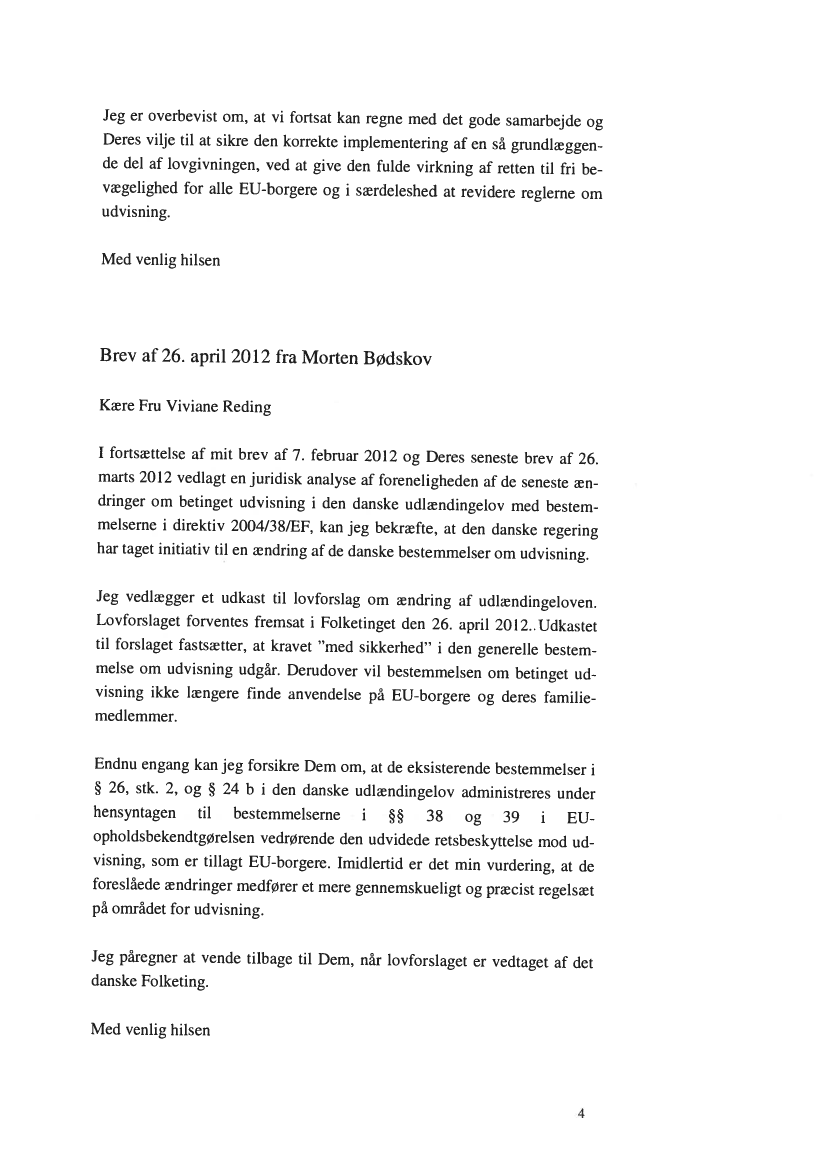 Jeg er overbevist om, at vi fortsat kan regne med det gode samarbejde og Deres vilje til at sikre den korrekte implementering af en så grundlæggende del af lovgivningen, ved at give den fulde virkning af retten til fri bevægelighed for alle EU-borgere og i særdeleshed at revidere reglerne om udvisning.

Med venlig hilsen

Brev af 26. april 2012 fra Morten Bødskov

Kære Fru Viviane Reding

I fortsættelse af mit brev af 7. februar 2012 og Deres seneste brev af 26. marts 2012 vedlagt en juridisk analyse af foreneligheden af de seneste ændringer om betinget udvisning i den danske udlændingelov med bestemmelserne i direktiv 2004/38/EF, kan jeg bekræfte, at den danske regering har taget initiativ til en ændring af de danske bestemmelser om udvisning.

Jeg vedlægger et udkast til lovforslag om ændring af udlændingeloven. Lovforslaget forventes fremsat i Folketinget den 26. april 2012.. Udkastet til forslaget fastsætter, at kravet "med sikkerhed" i den generelle bestemmelse om udvisning udgår. Derudover vil bestemmelsen om betinget udvisning ikke længere finde anvendelse på EU-borgere og deres familiemedlemmer.

Endnu engang kan jeg forsikre Dem om, at de eksisterende bestemmelser i § 26, stk. 2, og § 24 b i den danske udlændingelov administreres under hensyntagen til bestemmelserne i §§ 38 og 39 i EU-opholdsbekendtgørelsen vedrørende den udvidede retsbeskyttelse mod udvisning, som er tillagt EU-borgere. Imidlertid er det min vurdering, at de foreslåede ændringer medfører et mere gennemskueligt og præcist regelsæt på området for udvisning.

Jeg påregner at vende tilbage til Dem, når lovforslaget er vedtaget af det danske Folketing.

Med venlig hilsen

4